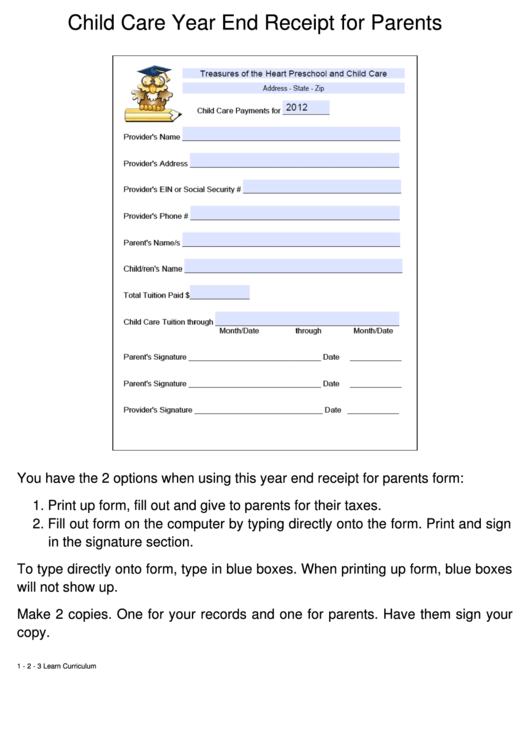 Child Care Year End Receipt for Parents

Treasures of the Heart Preschool and Child Care

Address - State - Zip

Child Care Payments for 2012

Provider's Name

Provider's Address

Provider's EIN or Social Security #

Provider's Phone #

Parent's Name/s

Child/ren's Name

Total Tuition Paid $

Child Care Tuition through

Month/Date through Month/Date

Parent's Signature Date

Parent's Signature Date

Provider's Signature Date

You have the 2 options when using this year end receipt for parents form:

1. Print up form, fill out and give to parents for their taxes.
2. Fill out form on the computer by typing directly onto the form. Print and sign in the signature section.

To type directly onto form, type in blue boxes. When printing up form, blue boxes will not show up.

Make 2 copies. One for your records and one for parents. Have them sign your copy.

1 - 2 - 3 Learn Curriculum